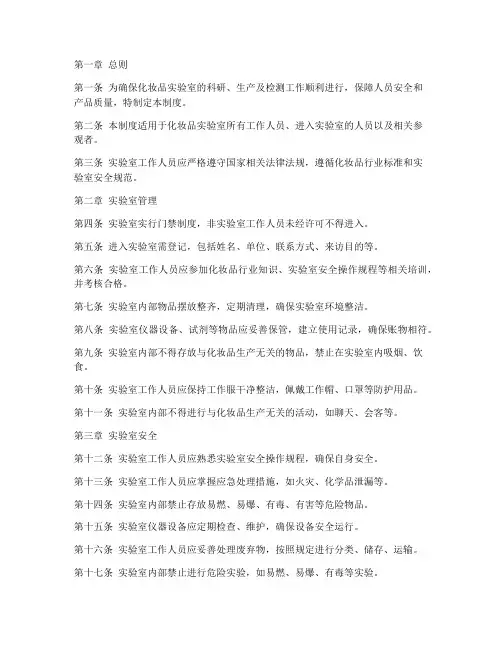 第一章 总则

第一条 为确保化妆品实验室的科研、生产及检测工作顺利进行，保障人员安全和产品质量，特制定本制度。

第二条 本制度适用于化妆品实验室所有工作人员、进入实验室的人员以及相关参观者。

第三条 实验室工作人员应严格遵守国家相关法律法规，遵循化妆品行业标准和实验室安全规范。

第二章 实验室管理

第四条 实验室实行门禁制度，非实验室工作人员未经许可不得进入。

第五条 进入实验室需登记，包括姓名、单位、联系方式、来访目的等。

第六条 实验室工作人员应参加化妆品行业知识、实验室安全操作规程等相关培训，并考核合格。

第七条 实验室内部物品摆放整齐，定期清理，确保实验室环境整洁。

第八条 实验室仪器设备、试剂等物品应妥善保管，建立使用记录，确保账物相符。

第九条 实验室内部不得存放与化妆品生产无关的物品，禁止在实验室内吸烟、饮食。

第十条 实验室工作人员应保持工作服干净整洁，佩戴工作帽、口罩等防护用品。

第十一条 实验室内部不得进行与化妆品生产无关的活动，如聊天、会客等。

第三章 实验室安全

第十二条 实验室工作人员应熟悉实验室安全操作规程，确保自身安全。

第十三条 实验室工作人员应掌握应急处理措施，如火灾、化学品泄漏等。

第十四条 实验室内部禁止存放易燃、易爆、有毒、有害等危险物品。

第十五条 实验室仪器设备应定期检查、维护，确保设备安全运行。

第十六条 实验室工作人员应妥善处理废弃物，按照规定进行分类、储存、运输。

第十七条 实验室内部禁止进行危险实验，如易燃、易爆、有毒等实验。